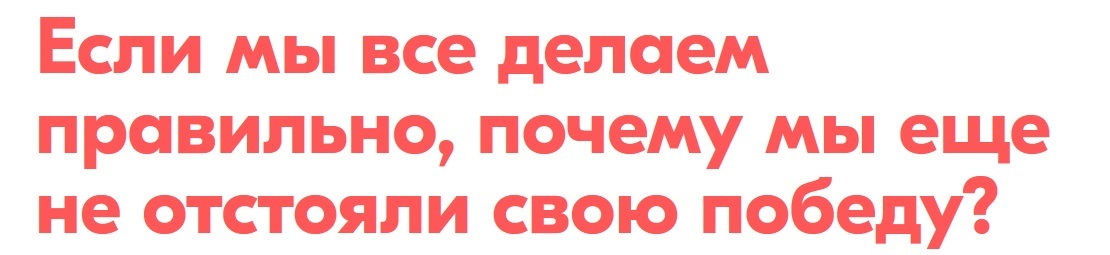 Если мы все делаем правильно, почему мы еще не отстояли свою победу?